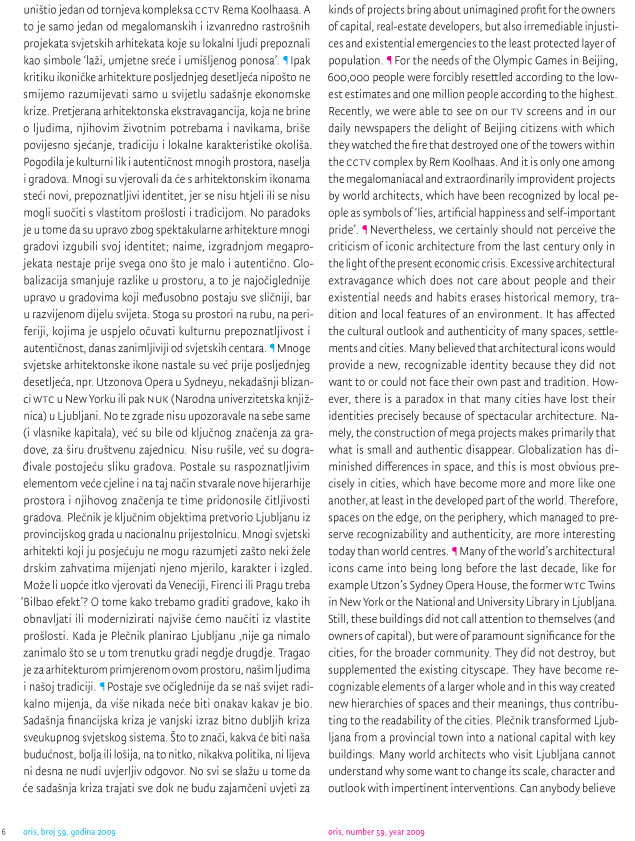 uništio jedan od tornjeva kompleksa CCTV Rema Koolhaasa. A to je samo jedan od megalomanskih i izvanredno rastrošnih projekata svjetskih arhitekata koje su lokalni ljudi prepoznali kao simbole 'laži, umjetne sreće i umišljenog ponosa'. ¶ Ipak kritiku ikoničke arhitekture posljednjeg desetljeća nipošto ne smijemo razumijevati samo u svijetlu sadašnje ekonomske krize. Pretjerana arhitektonska ekstravagancija, koja ne brine o ljudima, njihovim životnim potrebama i navikama, briše povijesno sjećanje, tradiciju i lokalne karakteristike okoliša. Pogodila je kulturni lik i autentičnost mnogih prostora, naselja i gradova. Mnogi su vjerovali da će s arhitektonskim ikonama steći novi, prepoznatljivi identitet, jer se nisu htjeli ili se nisu mogli suočiti s vlastitom prošlosti i tradicijom. No paradoks je u tome da su upravo zbog spektakularne arhitekture mnogi gradovi izgubili svoj identitet; naime, izgradnjom megaprojekata nestaje prije svega ono što je malo i autentično. Globalizacija smanjuje razlike u prostoru, a to je najočiglednije upravo u gradovima koji međusobno postaju sve sličniji, bar u razvijenom dijelu svijeta. Stoga su prostori na rubu, na periferiji, kojima je uspjelo očuvati kulturnu prepoznatljivost i autentičnost, danas zanimljiviji od svjetskih centara. ¶ Mnoge svjetske arhitektonske ikone nastale su već prije posljednjeg desetljeća, npr. Utzonova Opera u Sydneyu, nekadašnji blizanci WTC u New Yorku ili pak NUK (Narodna univerzitetska knjižnica) u Ljubljani. No te zgrade nisu upozoravale na sebe same (i vlasnike kapitala), već su bile od ključnog značenja za gradove, za širu društvenu zajednicu. Nisu rušile, već su dograđivale postojeću sliku gradova. Postale su raspoznatljivim elementom veće cjeline i na taj način stvarale nove hijerarhije prostora i njihovog značenja te time pridonosile čitljivosti gradova. Plečnik je ključnim objektima pretvorio Ljubljanu iz provincijskog grada u nacionalnu prijestolnicu. Mnogi svjetski arhitekti koji ju posjećuju ne mogu razumjeti zašto neki žele drskim zahvatima mijenjati njeno mjerilo, karakter i izgled. Može li uopće itko vjerovati da Veneciji, Firenci ili Pragu treba 'Bilbao efekt'? O tome kako trebamo graditi gradove, kako ih obnavljati ili modernizirati najviše ćemo naučiti iz vlastite prošlosti. Kada je Plečnik planirao Ljubljanu ,nije ga nimalo zanimalo što se u tom trenutku gradi negdje drugdje. Tragao je za arhitekturom primjerenom ovom prostoru, našim ljudima i našoj tradiciji. ¶ Postaje sve očiglednije da se naš svijet radikalno mijenja, da više nikada neće biti onakav kakav je bio. Sadašnja financijska kriza je vanjski izraz bitno dubljih kriza sveukupnog svjetskog sistema. Što to znači, kakva će biti naša budućnost, bolja ili lošija, na to nitko, nikakva politika, ni lijeva ni desna ne nudi uvjerljiv odgovor. No svi se slažu u tome da će sadašnja kriza trajati sve dok ne budu zajamčeni uvjeti za

kinds of projects bring about unimagined profit for the owners of capital, real-estate developers, but also irremediable injustices and existential emergencies to the least protected layer of population. ¶ For the needs of the Olympic Games in Beijing, 600,000 people were forcibly resettled according to the lowest estimates and one million people according to the highest. Recently, we were able to see on our TV screens and in our daily newspapers the delight of Beijing citizens with which they watched the fire that destroyed one of the towers within the CCTV complex by Rem Koolhaas. And it is only one among the megalomaniacal and extraordinarily improvident projects by world architects, which have been recognized by local people as symbols of 'lies, artificial happiness and self-important pride'. ¶ Nevertheless, we certainly should not perceive the criticism of iconic architecture from the last century only in the light of the present economic crisis. Excessive architectural extravagance which does not care about people and their existential needs and habits erases historical memory, tradition and local features of an environment. It has affected the cultural outlook and authenticity of many spaces, settlements and cities. Many believed that architectural icons would provide a new, recognizable identity because they did not want to or could not face their own past and tradition. However, there is a paradox in that many cities have lost their identities precisely because of spectacular architecture. Namely, the construction of mega projects makes primarily that what is small and authentic disappear. Globalization has diminished differences in space, and this is most obvious precisely in cities, which have become more and more like one another, at least in the developed part of the world. Therefore, spaces on the edge, on the periphery, which managed to preserve recognizability and authenticity, are more interesting today than world centres. ¶ Many of the world's architectural icons came into being long before the last decade, like for example Utzon's Sydney Opera House, the former WTC Twins in New York or the National and University Library in Ljubljana. Still, these buildings did not call attention to themselves (and owners of capital), but were of paramount significance for the cities, for the broader community. They did not destroy, but supplemented the existing cityscape. They have become recognizable elements of a larger whole and in this way created new hierarchies of spaces and their meanings, thus contributing to the readability of the cities. Plečnik transformed Ljubljana from a provincial town into a national capital with key buildings. Many world architects who visit Ljubljana cannot understand why some want to change its scale, character and outlook with impertinent interventions. Can anybody believe

6 oris, broj 59, godina 2009

oris, number 59, year 2009